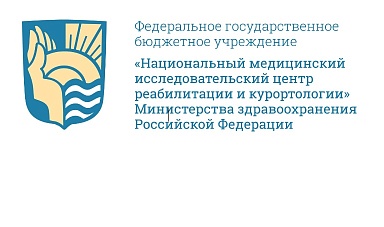 Федеральное государственное бюджетное учреждение

«Национальный медицинский исследовательский центр реабилитации и курортологии» Министерства здравоохранения Российской Федерации